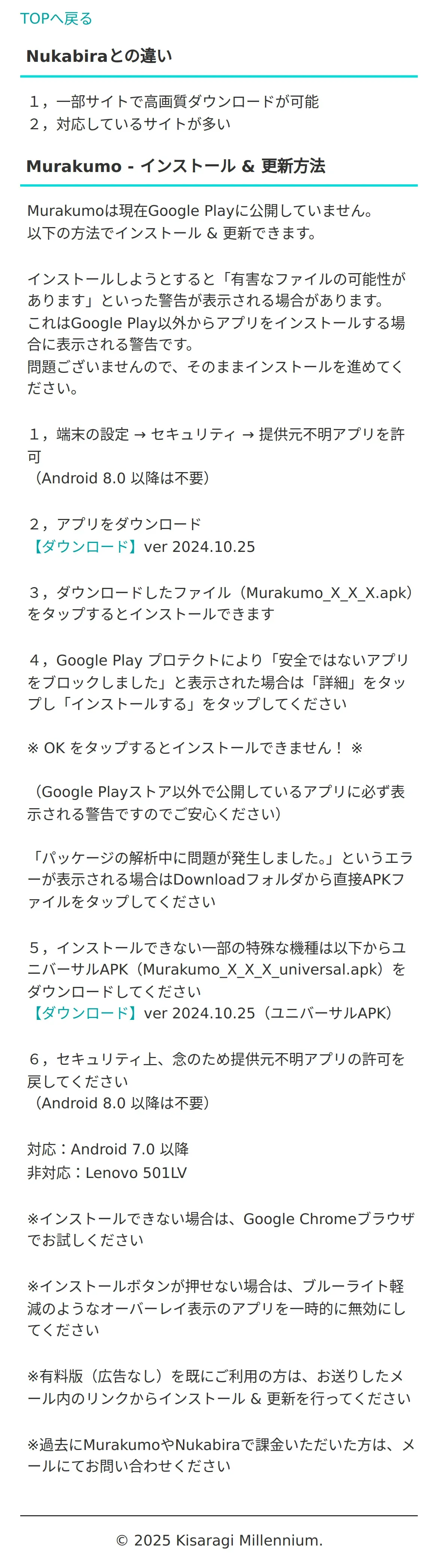 TOPへ戻る

Nukabiraとの違い

1，一部サイトで高画質ダウンロードが可能
2，対応しているサイトが多い

Murakumo - インストール & 更新方法

Murakumoは現在Google Playに公開していません。
以下の方法でインストール & 更新できます。

インストールしようとすると「有害なファイルの可能性があります」といった警告が表示される場合があります。
これはGoogle Play以外からアプリをインストールする場合に表示される警告です。
問題ございませんので、そのままインストールを進めてください。

1，端末の設定 → セキュリティ → 提供元不明アプリを許可
（Android 8.0 以降は不要）

2，アプリをダウンロード
【ダウンロード】ver 2024.10.25

3，ダウンロードしたファイル（Murakumo_X_X_X.apk）をタップするとインストールできます

4，Google Play プロテクトにより「安全ではないアプリをブロックしました」と表示された場合は「詳細」をタップし「インストールする」をタップしてください

※ OK をタップするとインストールできません！ ※

（Google Playストア以外で公開しているアプリに必ず表示される警告ですのでご安心ください）

「パッケージの解析中に問題が発生しました。」というエラーが表示される場合はDownloadフォルダから直接APKファイルをタップしてください

5，インストールできない一部の特殊な機種は以下からユニバーサルAPK（Murakumo_X_X_X_universal.apk）をダウンロードしてください
【ダウンロード】ver 2024.10.25（ユニバーサルAPK）

6，セキュリティ上、念のため提供元不明アプリの許可を戻してください
（Android 8.0 以降は不要）

対応：Android 7.0 以降
非対応：Lenovo 501LV

※インストールできない場合は、Google Chromeブラウザでお試しください

※インストールボタンが押せない場合は、ブルーライト軽減のようなオーバーレイ表示のアプリを一時的に無効にしてください

※有料版（広告なし）を既にご利用の方は、お送りしたメール内のリンクからインストール & 更新を行ってください

※過去にMurakumoやNukabiraで課金いただいた方は、メールにてお問い合わせください

© 2025 Kisaragi Millennium.